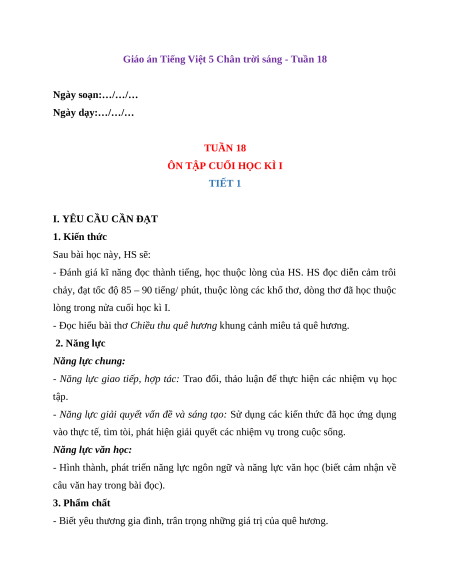 Giáo án Tiếng Việt 5 Chân trời sáng - Tuần 18

Ngày soạn:…/…/…
Ngày dạy:…/…/…

TUẦN 18
ÔN TẬP CUỐI HỌC KÌ I
TIẾT 1

I. YÊU CẦU CẦN ĐẠT
1. Kiến thức
Sau bài học này, HS sẽ:
- Đánh giá kĩ năng đọc thành tiếng, học thuộc lòng của HS. HS đọc diễn cảm trôi chảy, đạt tốc độ 85 – 90 tiếng/ phút, thuộc lòng các khổ thơ, dòng thơ đã học thuộc lòng trong nửa cuối học kì I.
- Đọc hiểu bài thơ Chiều thu quê hương khung cảnh miêu tả quê hương.
2. Năng lực
Năng lực chung:
- Năng lực giao tiếp, hợp tác: Trao đổi, thảo luận để thực hiện các nhiệm vụ học tập.
- Năng lực giải quyết vấn đề và sáng tạo: Sử dụng các kiến thức đã học ứng dụng vào thực tế, tìm tòi, phát hiện giải quyết các nhiệm vụ trong cuộc sống.
Năng lực văn học:
- Hình thành, phát triển năng lực ngôn ngữ và năng lực văn học (biết cảm nhận về câu văn hay trong bài đọc).
3. Phẩm chất
- Biết yêu thương gia đình, trân trọng những giá trị của quê hương.